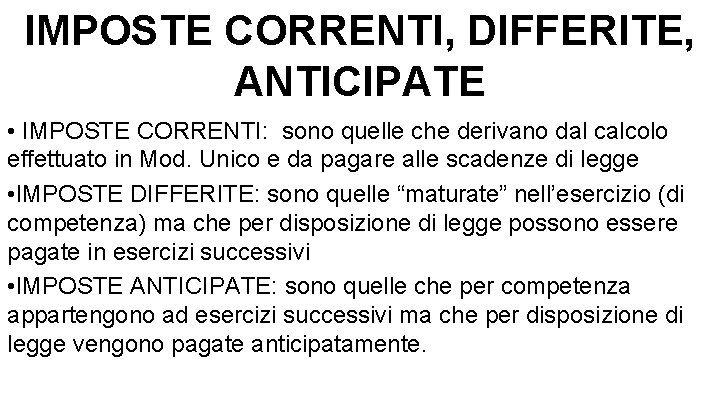 IMPOSTE CORRENTI, DIFFERITE, ANTICIPATE

• IMPOSTE CORRENTI: sono quelle che derivano dal calcolo effettuato in Mod. Unico e da pagare alle scadenze di legge

•IMPOSTE DIFFERITE: sono quelle “maturate” nell’esercizio (di competenza) ma che per disposizione di legge possono essere pagate in esercizi successivi

•IMPOSTE ANTICIPATE: sono quelle che per competenza appartengono ad esercizi successivi ma che per disposizione di legge vengono pagate anticipatamente.